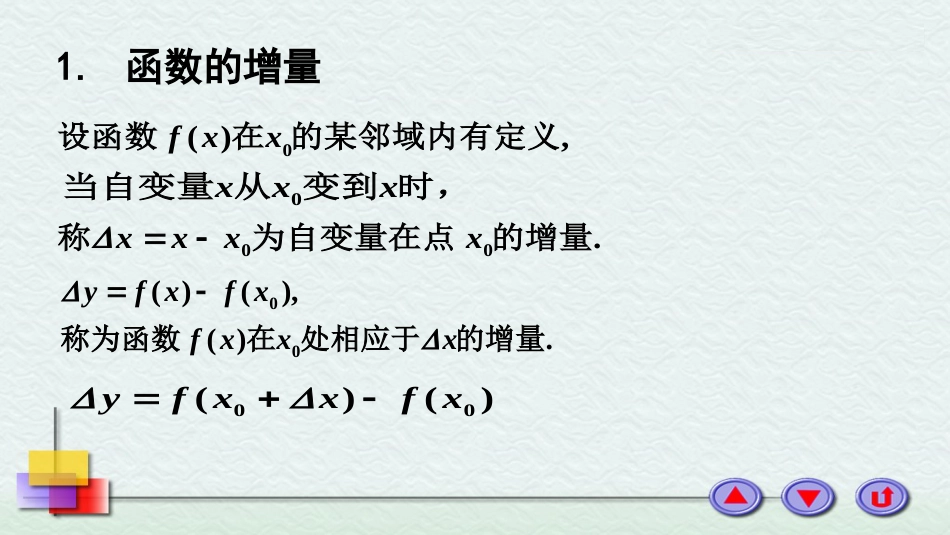 1. 函数的增量

设函数 $f(x)$在$x_0$的某邻域内有定义,

当自变量$x$从$x_0$变到$x$时，

称$\Delta x = x - x_0$为自变量在点 $x_0$的增量.

$\Delta y = f(x) - f(x_0)$,

称为函数 $f(x)$在$x_0$处相应于$\Delta x$的增量.

$\Delta y = f(x_0 + \Delta x) - f(x_0)$